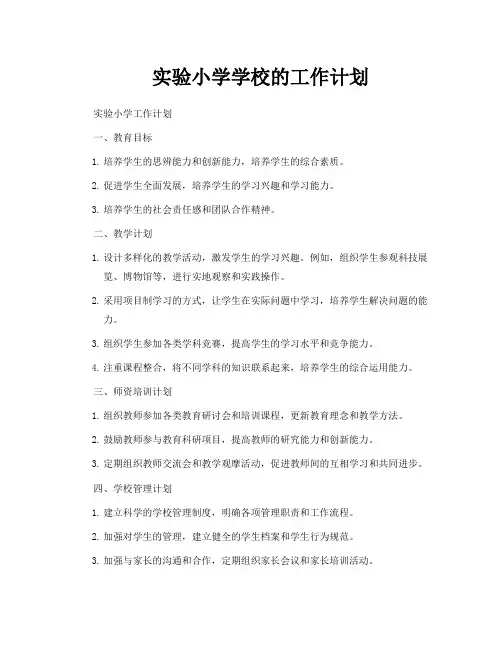 实验小学学校的工作计划

实验小学工作计划

一、教育目标

1. 培养学生的思辨能力和创新能力，培养学生的综合素质。

2. 促进学生全面发展，培养学生的学习兴趣和学习能力。

3. 培养学生的社会责任感和团队合作精神。

二、教学计划

1. 设计多样化的教学活动，激发学生的学习兴趣。例如，组织学生参观科技展览、博物馆等，进行实地观察和实践操作。

2. 采用项目制学习的方式，让学生在实际问题中学习，培养学生解决问题的能力。

3. 组织学生参加各类学科竞赛，提高学生的学习水平和竞争能力。

4. 注重课程整合，将不同学科的知识联系起来，培养学生的综合运用能力。

三、师资培训计划

1. 组织教师参加各类教育研讨会和培训课程，更新教育理念和教学方法。

2. 鼓励教师参与教育科研项目，提高教师的研究能力和创新能力。

3. 定期组织教师交流会和教学观摩活动，促进教师间的互相学习和共同进步。

四、学校管理计划

1. 建立科学的学校管理制度，明确各项管理职责和工作流程。

2. 加强对学生的管理，建立健全的学生档案和学生行为规范。

3. 加强与家长的沟通和合作，定期组织家长会议和家长培训活动。